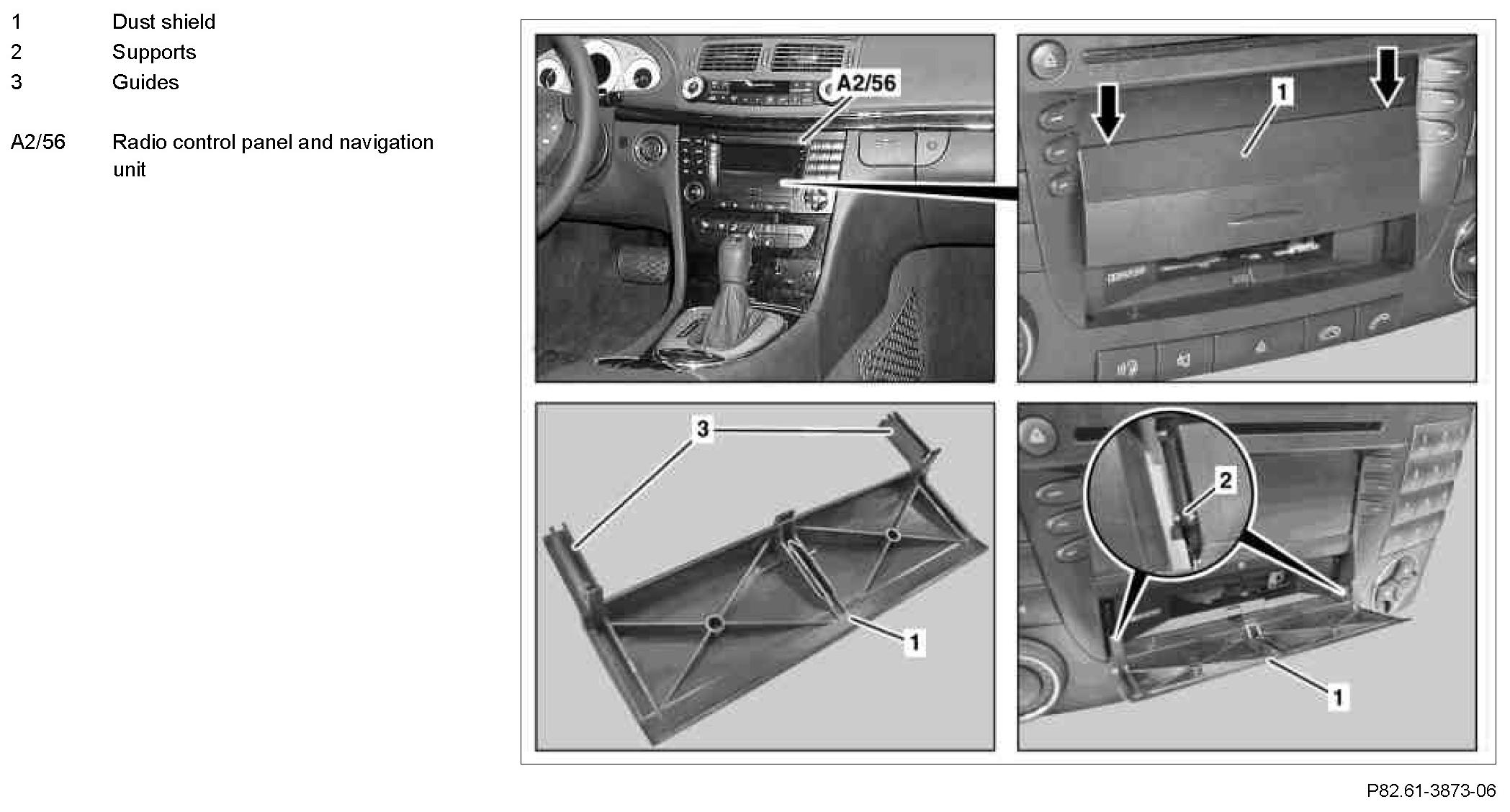 1 Dust shield
2 Supports
3 Guides

A2/56 Radio control panel and navigation unit

A2/56

1

3

1

2

1

P82.61-3873-06